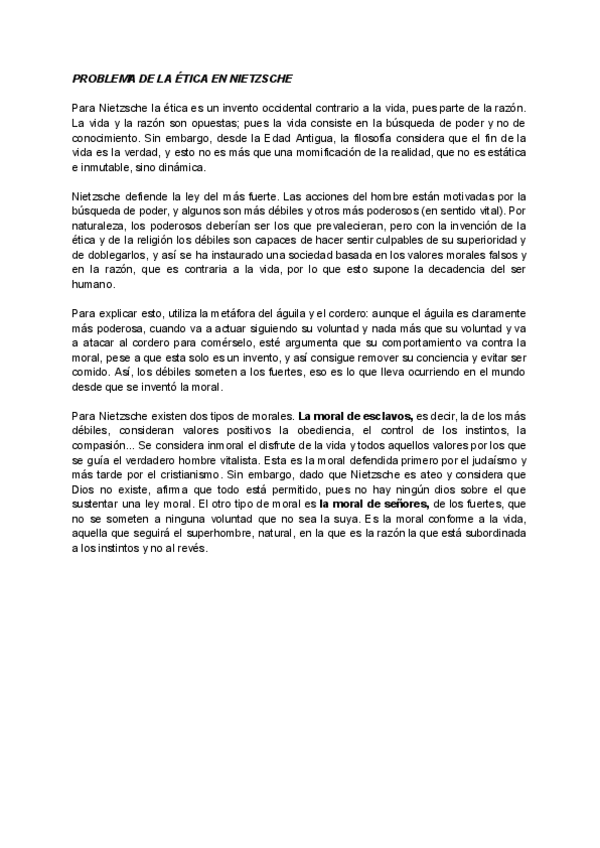 PROBLEMA DE LA ÉTICA EN NIETZSCHE

Para Nietzsche la ética es un invento occidental contrario a la vida, pues parte de la razón. La vida y la razón son opuestas; pues la vida consiste en la búsqueda de poder y no de conocimiento. Sin embargo, desde la Edad Antigua, la filosofía considera que el fin de la vida es la verdad, y esto no es más que una momificación de la realidad, que no es estática e inmutable, sino dinámica.

Nietzsche defiende la ley del más fuerte. Las acciones del hombre están motivadas por la búsqueda de poder, y algunos son más débiles y otros más poderosos (en sentido vital). Por naturaleza, los poderosos deberían ser los que prevalecieran, pero con la invención de la ética y de la religión los débiles son capaces de hacer sentir culpables de su superioridad y de doblegarlos, y así se ha instaurado una sociedad basada en los valores morales falsos y en la razón, que es contraria a la vida, por lo que esto supone la decadencia del ser humano.

Para explicar esto, utiliza la metáfora del águila y el cordero: aunque el águila es claramente más poderosa, cuando va a actuar siguiendo su voluntad y nada más que su voluntad y va a atacar al cordero para comérselo, esté argumenta que su comportamiento va contra la moral, pese a que esta solo es un invento, y así consigue remover su conciencia y evitar ser comido. Así, los débiles someten a los fuertes, eso es lo que lleva ocurriendo en el mundo desde que se inventó la moral.

Para Nietzsche existen dos tipos de morales. La moral de esclavos, es decir, la de los más débiles, consideran valores positivos la obediencia, el control de los instintos, la compasión... Se considera inmoral el disfrute de la vida y todos aquellos valores por los que se guía el verdadero hombre vitalista. Esta es la moral defendida primero por el judaísmo y más tarde por el cristianismo. Sin embargo, dado que Nietzsche es ateo y considera que Dios no existe, afirma que todo está permitido, pues no hay ningún dios sobre el que sustentar una ley moral. El otro tipo de moral es la moral de señores, de los fuertes, que no se someten a ninguna voluntad que no sea la suya. Es la moral conforme a la vida, aquella que seguirá el superhombre, natural, en la que es la razón la que está subordinada a los instintos y no al revés.